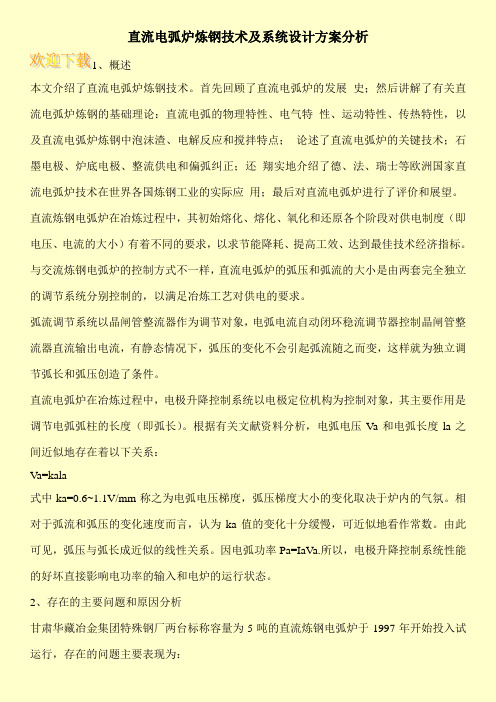 直流电弧炉炼钢技术及系统设计方案分析

欢迎下载

1、概述

本文介绍了直流电弧炉炼钢技术。首先回顾了直流电弧炉的发展 史；然后讲解了有关直流电弧炉炼钢的基础理论：直流电弧的物理特性、电气特 性、运动特性、传热特性，以及直流电弧炉炼钢中泡沫渣、电解反应和搅拌特点； 论述了直流电弧炉的关键技术：石墨电极、炉底电极、整流供电和偏弧纠正；还 翔实地介绍了德、法、瑞士等欧洲国家直流电弧炉技术在世界各国炼钢工业的实际应 用；最后对直流电弧炉进行了评价和展望。

直流炼钢电弧炉在冶炼过程中，其初始熔化、熔化、氧化和还原各个阶段对供电制度（即电压、电流的大小）有着不同的要求，以求节能降耗、提高工效、达到最佳技术经济指标。与交流炼钢电弧炉的控制方式不一样，直流电弧炉的弧压和弧流的大小是由两套完全独立的调节系统分别控制的，以满足冶炼工艺对供电的要求。

弧流调节系统以晶闸管整流器作为调节对象，电弧电流自动闭环稳流调节器控制晶闸管整流器直流输出电流，有静态情况下，弧压的变化不会引起弧流随之而变，这样就为独立调节弧长和弧压创造了条件。

直流电弧炉在冶炼过程中，电极升降控制系统以电极定位机构为控制对象，其主要作用是调节电弧弧柱的长度（即弧长）。根据有关文献资料分析，电弧电压 Va 和电弧长度 la 之间近似地存在着以下关系：

Va=kala

式中 ka=0.6~1.1V/mm 称之为电弧电压梯度，弧压梯度大小的变化取决于炉内的气氛。相对于弧流和弧压的变化速度而言，认为 ka 值的变化十分缓慢，可近似地看作常数。由此可见，弧压与弧长成近似的线性关系。因电弧功率 Pa=IaVa.所以，电极升降控制系统性能的好坏直接影响电功率的输入和电炉的运行状态。

2、存在的主要问题和原因分析

甘肃华藏冶金集团特殊钢厂两台标称容量为 5 吨的直流炼钢电弧炉于 1997 年开始投入试运行，存在的问题主要表现为：